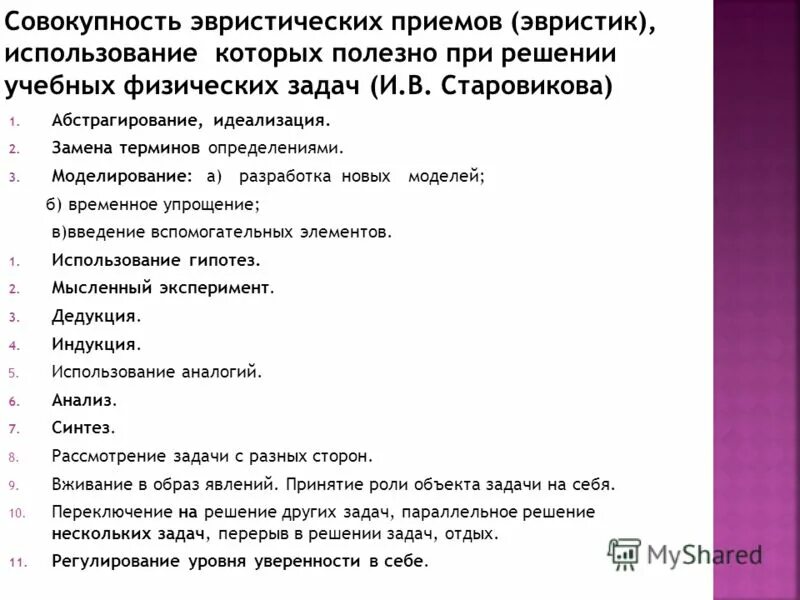 Совокупность эвристических приемов (эвристик), использование которых полезно при решении учебных физических задач (И.В. Старовикова)

1. Абстрагирование, идеализация.
2. Замена терминов определениями.
3. Моделирование: а) разработка новых моделей;
б) временное упрощение;
в)введение вспомогательных элементов.
1. Использование гипотез.
2. Мысленный эксперимент.
3. Дедукция.
4. Индукция.
5. Использование аналогий.
6. Анализ.
7. Синтез.
8. Рассмотрение задачи с разных сторон.
9. Вживание в образ явлений. Принятие роли объекта задачи на себя.
10. Переключение на решение других задач, параллельное решение нескольких задач, перерыв в решении задач, отдых.
11. Регулирование уровня уверенности в себе.

MyShared